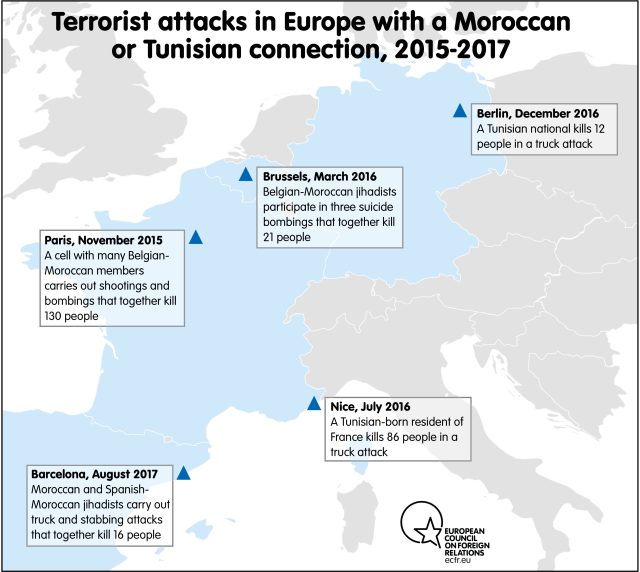 Terrorist attacks in Europe with a Moroccan or Tunisian connection, 2015-2017

Berlin, December 2016
A Tunisian national kills 12 people in a truck attack

Brussels, March 2016
Belgian-Moroccan jihadists participate in three suicide bombings that together kill 21 people

Paris, November 2015
A cell with many Belgian-Moroccan members carries out shootings and bombings that together kill 130 people

Nice, July 2016
A Tunisian-born resident of France kills 86 people in a truck attack

Barcelona, August 2017
Moroccan and Spanish-Moroccan jihadists carry out truck and stabbing attacks that together kill 16 people

EUROPEAN COUNCIL ON FOREIGN RELATIONS
ecfr.eu